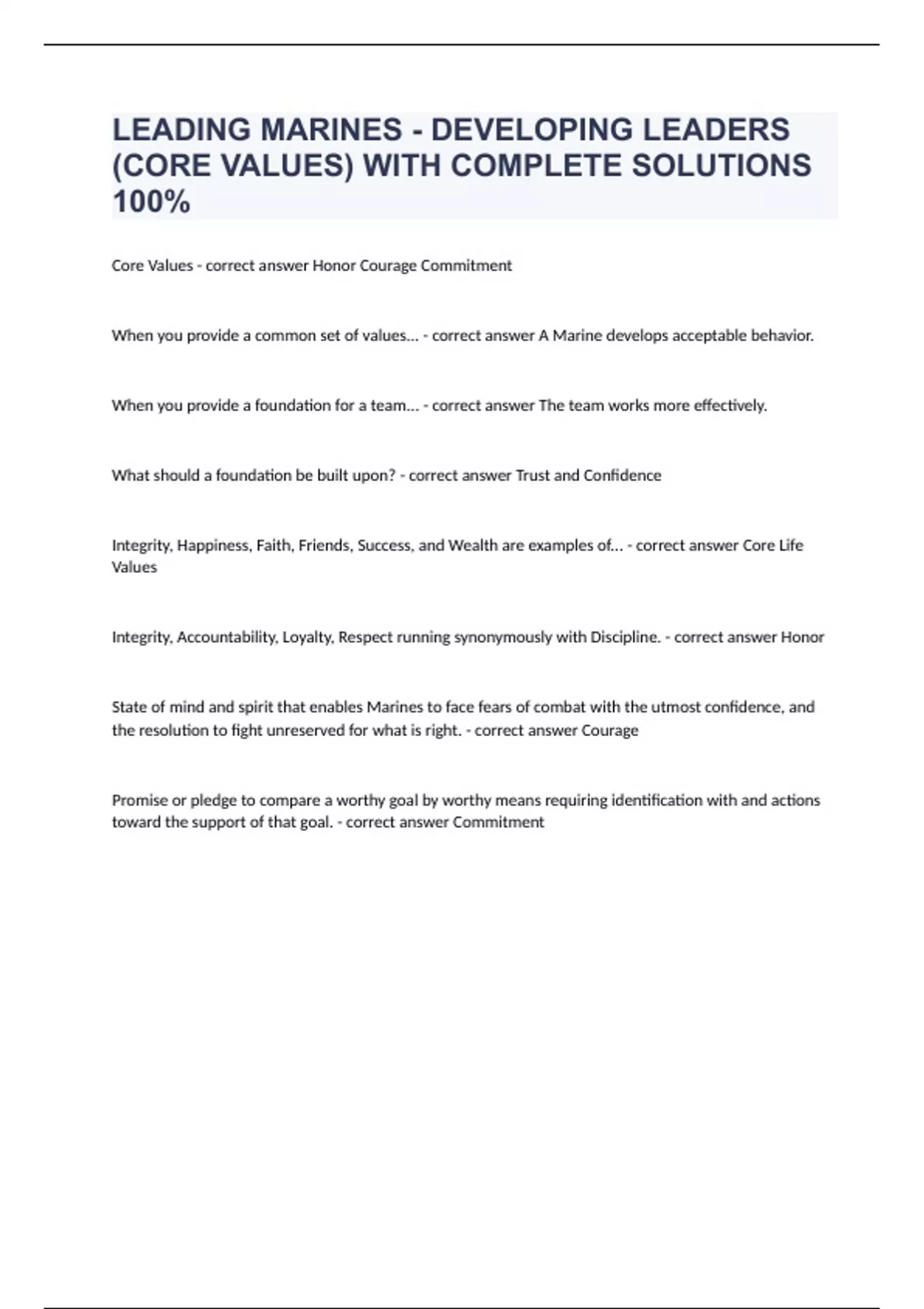 LEADING MARINES - DEVELOPING LEADERS (CORE VALUES) WITH COMPLETE SOLUTIONS 100%

Core Values - correct answer Honor Courage Commitment

When you provide a common set of values... - correct answer A Marine develops acceptable behavior.

When you provide a foundation for a team... - correct answer The team works more effectively.

What should a foundation be built upon? - correct answer Trust and Confidence

Integrity, Happiness, Faith, Friends, Success, and Wealth are examples of... - correct answer Core Life Values

Integrity, Accountability, Loyalty, Respect running synonymously with Discipline. - correct answer Honor

State of mind and spirit that enables Marines to face fears of combat with the utmost confidence, and the resolution to fight unreserved for what is right. - correct answer Courage

Promise or pledge to compare a worthy goal by worthy means requiring identification with and actions toward the support of that goal. - correct answer Commitment